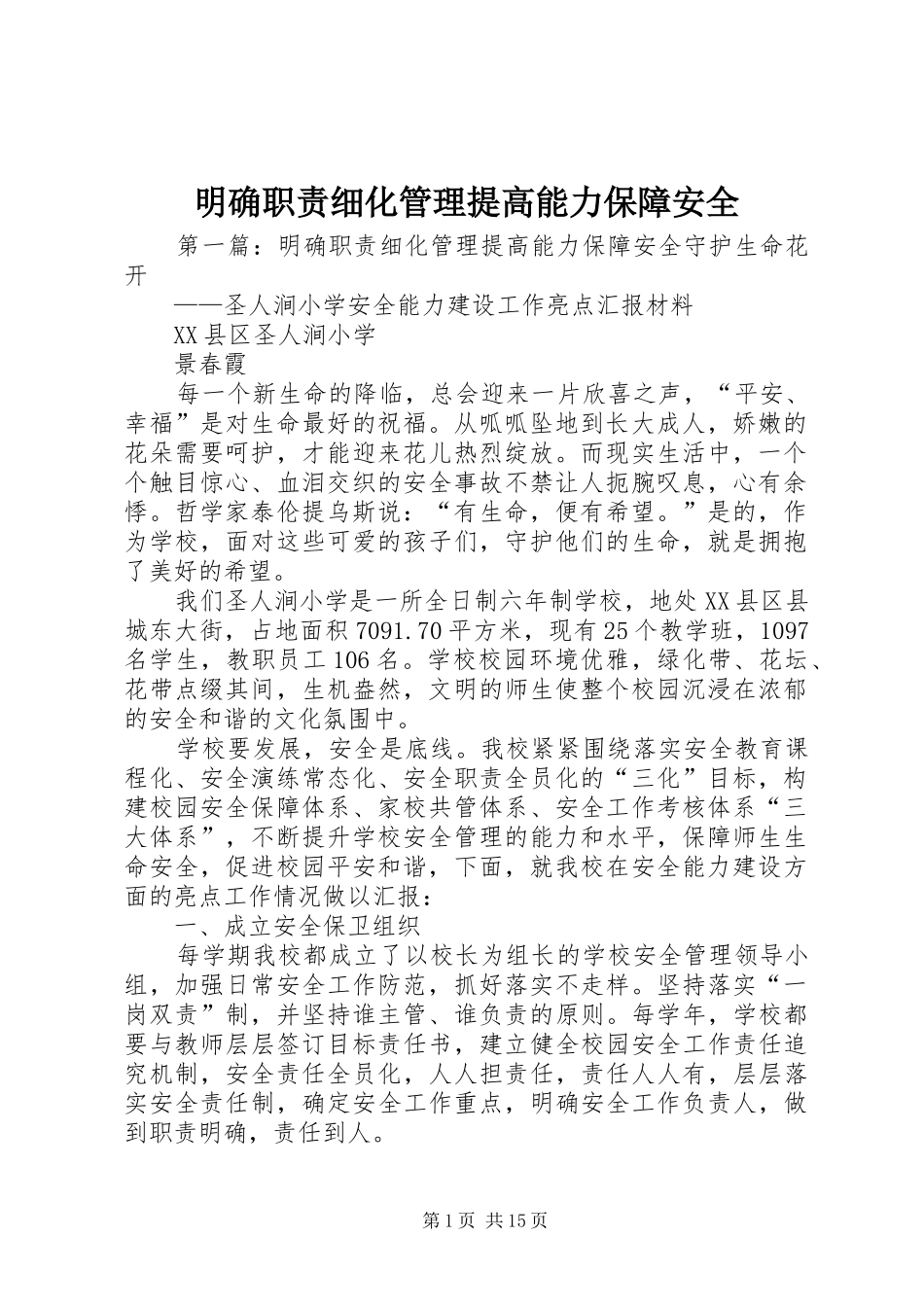 明确职责细化管理提高能力保障安全

第一篇：明确职责细化管理提高能力保障安全守护生命花开

——圣人涧小学安全能力建设工作亮点汇报材料

XX县区圣人涧小学

景春霞

每一个新生命的降临，总会迎来一片欣喜之声，“平安、幸福”是对生命最好的祝福。从呱呱坠地到长大成人，娇嫩的花朵需要呵护，才能迎来花儿热烈绽放。而现实生活中，一个个触目惊心、血泪交织的安全事故不禁让人扼腕叹息，心有余悸。哲学家泰伦提乌斯说：“有生命，便有希望。”是的，作为学校，面对这些可爱的孩子们，守护他们的生命，就是拥抱了美好的希望。

我们圣人涧小学是一所全日制六年制学校，地处XX县区县城东大街，占地面积7091.70平方米，现有25个教学班，1097名学生，教职员工106名。学校校园环境优雅，绿化带、花坛、花带点缀其间，生机盎然，文明的师生使整个校园沉浸在浓郁的安全和谐的文化氛围中。

学校要发展，安全是底线。我校紧紧围绕落实安全教育课程化、安全演练常态化、安全职责全员化的“三化”目标，构建校园安全保障体系、家校共管体系、安全工作考核体系“三大体系”，不断提升学校安全管理的能力和水平，保障师生生命安全，促进校园平安和谐，下面，就我校在安全能力建设方面的亮点工作情况做以汇报：

一、成立安全保卫组织

每学期我校都成立了以校长为组长的学校安全管理领导小组，加强日常安全工作防范，抓好落实不走样。坚持落实“一岗双责”制，并坚持谁主管、谁负责的原则。每学年，学校都要与教师层层签订目标责任书，建立健全校园安全工作责任追究机制，安全责任全员化，人人担责任，责任人人有，层层落实安全责任制，确定安全工作重点，明确安全工作负责人，做到职责明确，责任到人。

第1页 共15页